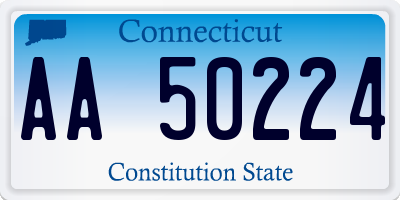 Connecticut

AA 50224

Constitution State